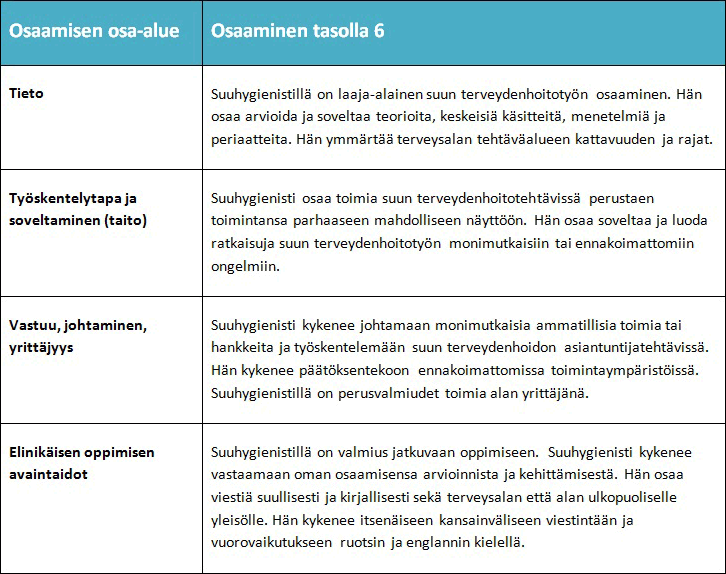 | Osaamisen osa-alue | Osaaminen tasolla 6 |
|---|---|
| Tieto | Suuhygienistillä on laaja-alainen suun terveydenhoitotyön osaaminen. Hän osaa arvioida ja soveltaa teorioita, keskeisiä käsitteitä, menetelmiä ja periaatteita. Hän ymmärtää terveysalan tehtäväalueen kattavuuden ja rajat. |
| Työskentelytapa ja soveltaminen (taito) | Suuhygienisti osaa toimia suun terveydenhoitotehtävissä perustaen toimintansa parhaaseen mahdolliseen näyttöön. Hän osaa soveltaa ja luoda ratkaisuja suun terveydenhoitotyön monimutkaisiin tai ennakoimattomiin ongelmiin. |
| Vastuu, johtaminen, yrittäjyys | Suuhygienisti kykenee johtamaan monimutkaisia ammatillisia toimia tai hankkeita ja työskentelemään suun terveydenhoidon asiantuntijatehtävissä. Hän kykenee päätöksentekoon ennakoimattomissa toimintaympäristöissä. Suuhygienistillä on perusvalmiudet toimia alan yrittäjänä. |
| Elinikäisen oppimisen avaintaidot | Suuhygienistillä on valmius jatkuvaan oppimiseen. Suuhygienisti kykenee vastaamaan oman osaamisensa arvioinnista ja kehittämisestä. Hän osaa viestiä suullisesti ja kirjallisesti sekä terveysalan että alan ulkopuoliselle yleisölle. Hän kykenee itsenäiseen kansainväliseen viestintään ja vuorovaikutukseen ruotsin ja englannin kielellä. |